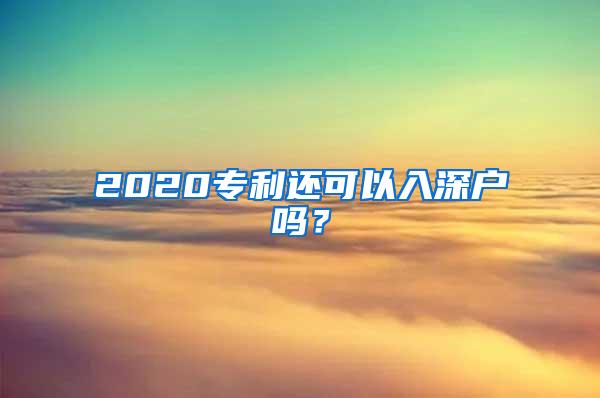 2020专利还可以入深户吗？